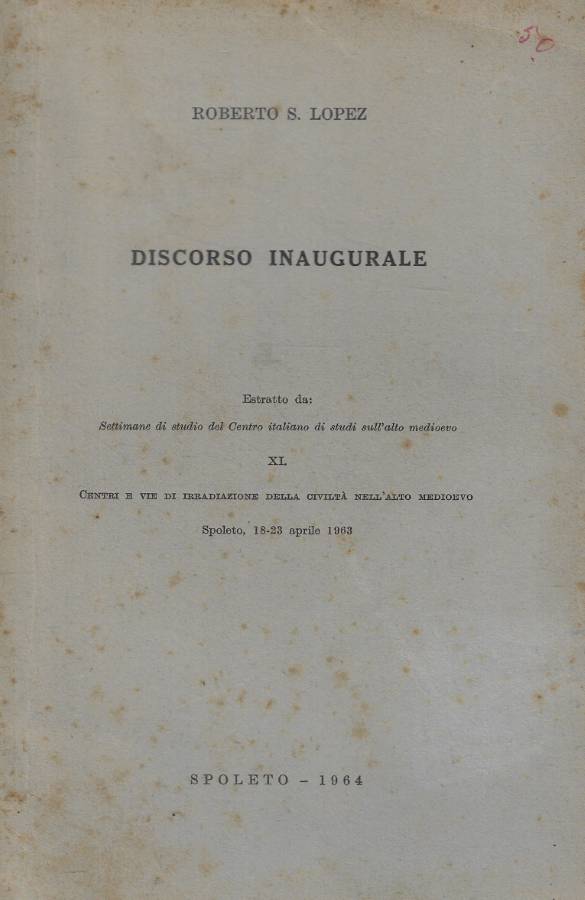 50

ROBERTO S. LOPEZ

DISCORSO INAUGURALE

Estratto da:

Settimane di studio del Centro italiano di studi sull'alto medioevo

XI.

Centri e vie di irradiazione della civiltà nell'alto medioevo

Spoleto, 18-23 aprile 1963

SPOLETO - 1964